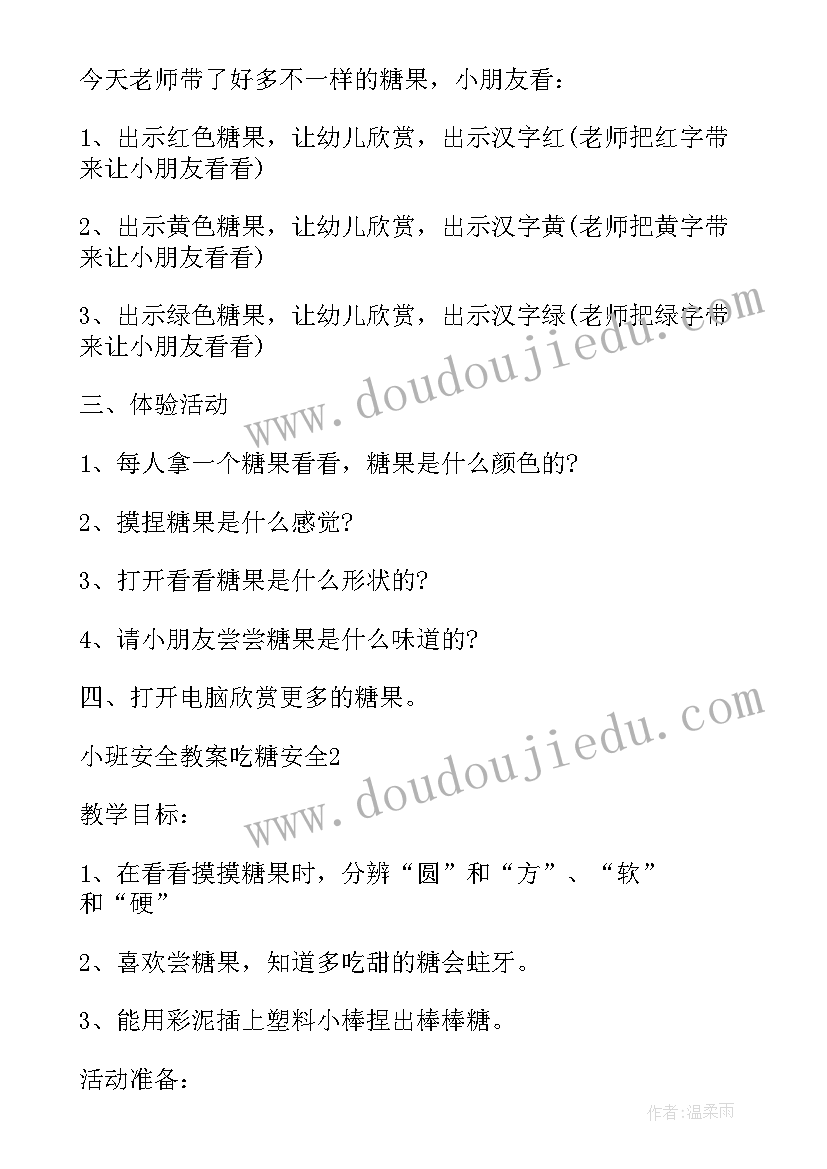 今天老师带了好多不一样的糖果，小朋友看：

1、出示红色糖果，让幼儿欣赏，出示汉字红(老师把红字带来让小朋友看看)

2、出示黄色糖果，让幼儿欣赏，出示汉字黄(老师把黄字带来让小朋友看看)

3、出示绿色糖果，让幼儿欣赏，出示汉字绿(老师把绿字带来让小朋友看看)

三、体验活动

1、每人拿一个糖果看看，糖果是什么颜色的?

2、摸捏糖果是什么感觉?

3、打开看看糖果是什么形状的?

4、请小朋友尝尝糖果是什么味道的?

四、打开电脑欣赏更多的糖果。

小班安全教案吃糖安全2

教学目标：

1、在看看摸摸糖果时，分辨“圆”和“方”、“软”和“硬”

2、喜欢尝糖果，知道多吃甜的糖会蛀牙。

3、能用彩泥插上塑料小棒捏出棒棒糖。

活动准备：

www.doudoujiedu.com
www.doudoujiedu.com
作者:温柔雨